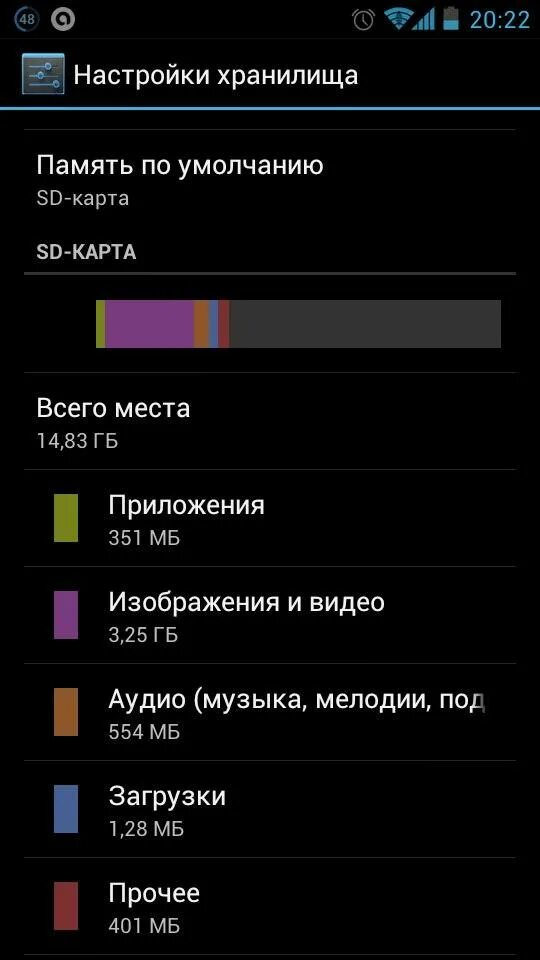 48

20:22

Настройки хранилища

Память по умолчанию
SD-карта

SD-КАРТА

Всего места
14,83 ГБ

Приложения
351 МБ

Изображения и видео
3,25 ГБ

Аудио (музыка, мелодии, под
554 МБ

Загрузки
1,28 МБ

Прочее
401 МБ